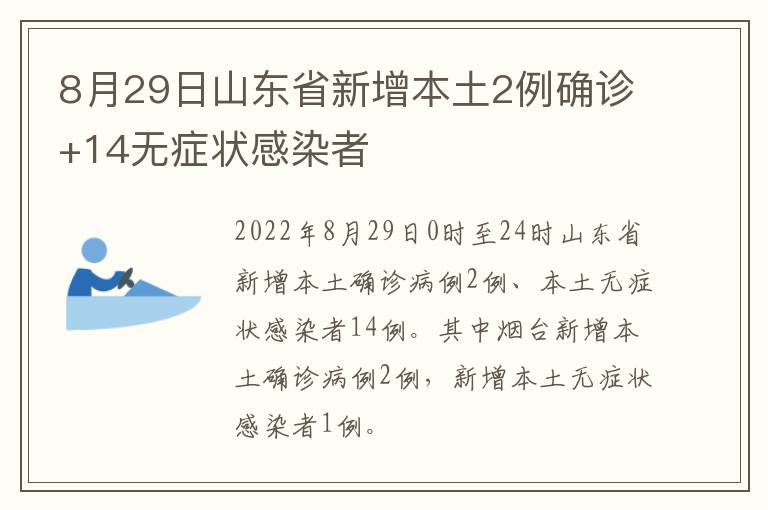 8月29日山东省新增本土2例确诊+14无症状感染者

2022年8月29日0时至24时山东省新增本土确诊病例2例、本土无症状感染者14例。其中烟台新增本土确诊病例2例，新增本土无症状感染者1例。